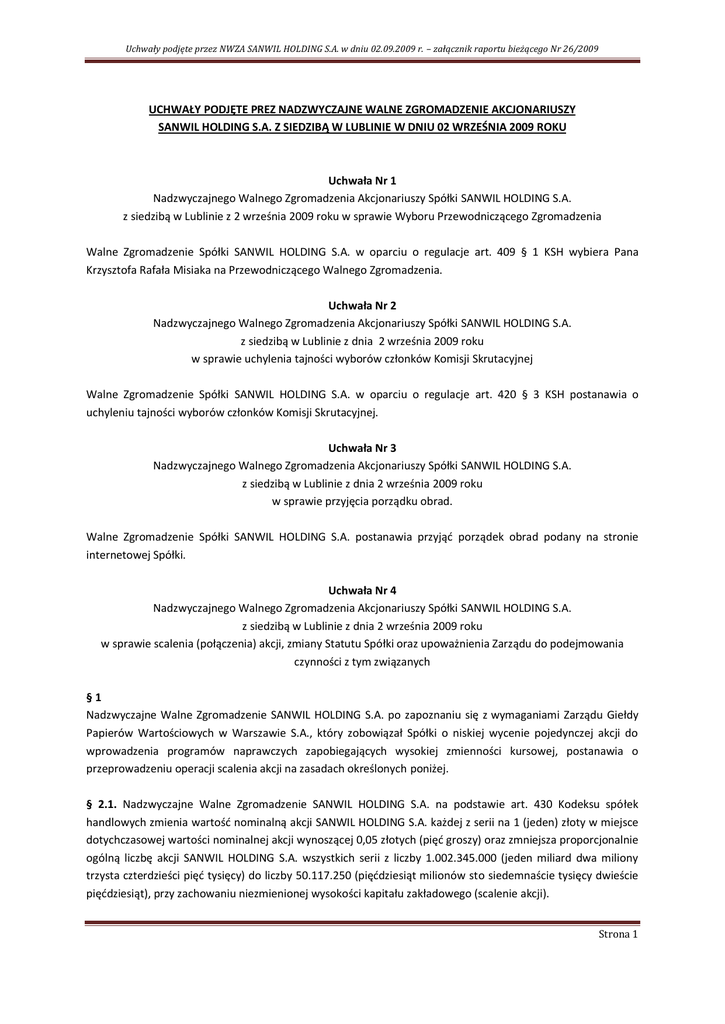 Uchwały podjęte przez NWZA SANWIL HOLDING S.A. w dniu 02.09.2009 r. – załącznik raportu bieżącego Nr 26/2009

UCHWAŁY PODJĘTE PREZ NADZWYCZAJNE WALNE ZGROMADZENIE AKCJONARIUSZY SANWIL HOLDING S.A. Z SIEDZIBĄ W LUBLINIE W DNIU 02 WRZEŚNIA 2009 ROKU

Uchwała Nr 1
Nadzwyczajnego Walnego Zgromadzenia Akcjonariuszy Spółki SANWIL HOLDING S.A.
z siedzibą w Lublinie z 2 września 2009 roku w sprawie Wyboru Przewodniczącego Zgromadzenia

Walne Zgromadzenie Spółki SANWIL HOLDING S.A. w oparciu o regulacje art. 409 § 1 KSH wybiera Pana Krzysztofa Rafała Misiaka na Przewodniczącego Walnego Zgromadzenia.

Uchwała Nr 2
Nadzwyczajnego Walnego Zgromadzenia Akcjonariuszy Spółki SANWIL HOLDING S.A.
z siedzibą w Lublinie z dnia 2 września 2009 roku
w sprawie uchylenia tajności wyborów członków Komisji Skrutacyjnej

Walne Zgromadzenie Spółki SANWIL HOLDING S.A. w oparciu o regulacje art. 420 § 3 KSH postanawia o uchyleniu tajności wyborów członków Komisji Skrutacyjnej.

Uchwała Nr 3
Nadzwyczajnego Walnego Zgromadzenia Akcjonariuszy Spółki SANWIL HOLDING S.A.
z siedzibą w Lublinie z dnia 2 września 2009 roku
w sprawie przyjęcia porządku obrad.

Walne Zgromadzenie Spółki SANWIL HOLDING S.A. postanawia przyjąć porządek obrad podany na stronie internetowej Spółki.

Uchwała Nr 4
Nadzwyczajnego Walnego Zgromadzenia Akcjonariuszy Spółki SANWIL HOLDING S.A.
z siedzibą w Lublinie z dnia 2 września 2009 roku
w sprawie scalenia (połączenia) akcji, zmiany Statutu Spółki oraz upoważnienia Zarządu do podejmowania czynności z tym związanych

§ 1
Nadzwyczajne Walne Zgromadzenie SANWIL HOLDING S.A. po zapoznaniu się z wymaganiami Zarządu Giełdy Papierów Wartościowych w Warszawie S.A., który zobowiązał Spółki o niskiej wycenie pojedynczej akcji do wprowadzenia programów naprawczych zapobiegających wysokiej zmienności kursowej, postanawia o przeprowadzeniu operacji scalenia akcji na zasadach określonych poniżej.

§ 2.1. Nadzwyczajne Walne Zgromadzenie SANWIL HOLDING S.A. na podstawie art. 430 Kodeksu spółek handlowych zmienia wartość nominalną akcji SANWIL HOLDING S.A. każdej z serii na 1 (jeden) złoty w miejsce dotychczasowej wartości nominalnej akcji wynoszącej 0,05 złotych (pięć groszy) oraz zmniejsza proporcjonalnie ogólną liczbę akcji SANWIL HOLDING S.A. wszystkich serii z liczby 1.002.345.000 (jeden miliard dwa miliony trzysta czterdzieści pięć tysięcy) do liczby 50.117.250 (pięćdziesiąt milionów sto siedemnaście tysięcy dwieście pięćdziesiąt), przy zachowaniu niezmienionej wysokości kapitału zakładowego (scalenie akcji).

Strona 1